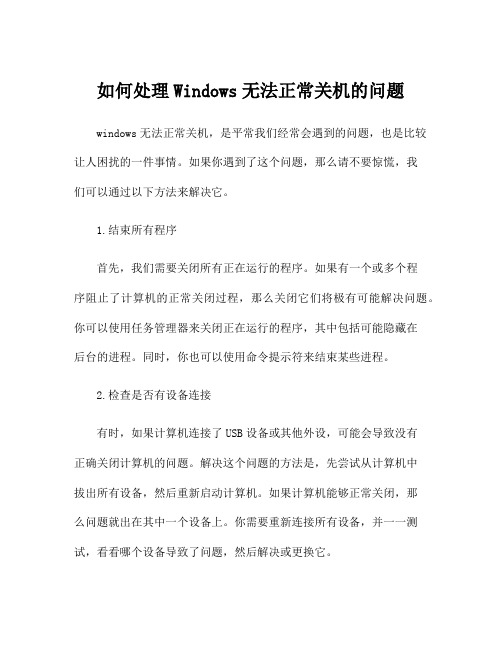 如何处理Windows无法正常关机的问题

windows无法正常关机，是平常我们经常会遇到的问题，也是比较让人困扰的一件事情。如果你遇到了这个问题，那么请不要惊慌，我们可以通过以下方法来解决它。

1.结束所有程序

首先，我们需要关闭所有正在运行的程序。如果有一个或多个程序阻止了计算机的正常关闭过程，那么关闭它们将极有可能解决问题。你可以使用任务管理器来关闭正在运行的程序，其中包括可能隐藏在后台的进程。同时，你也可以使用命令提示符来结束某些进程。

2.检查是否有设备连接

有时，如果计算机连接了USB设备或其他外设，可能会导致没有正确关闭计算机的问题。解决这个问题的方法是，先尝试从计算机中拔出所有设备，然后重新启动计算机。如果计算机能够正常关闭，那么问题就出在其中一个设备上。你需要重新连接所有设备，并一一测试，看看哪个设备导致了问题，然后解决或更换它。